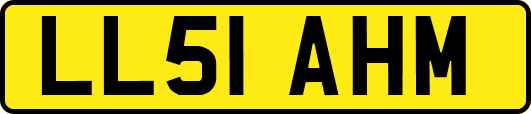 LL51 AHM